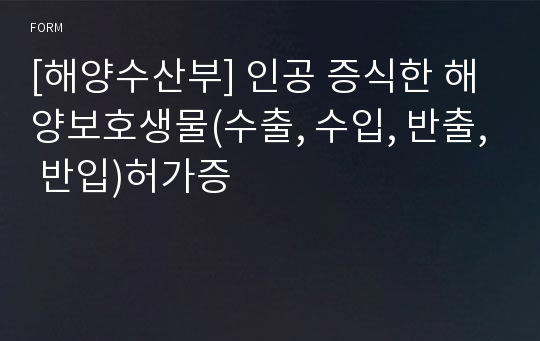 FORM

[해양수산부] 인공 증식한 해양보호생물(수출, 수입, 반출, 반입)허가증